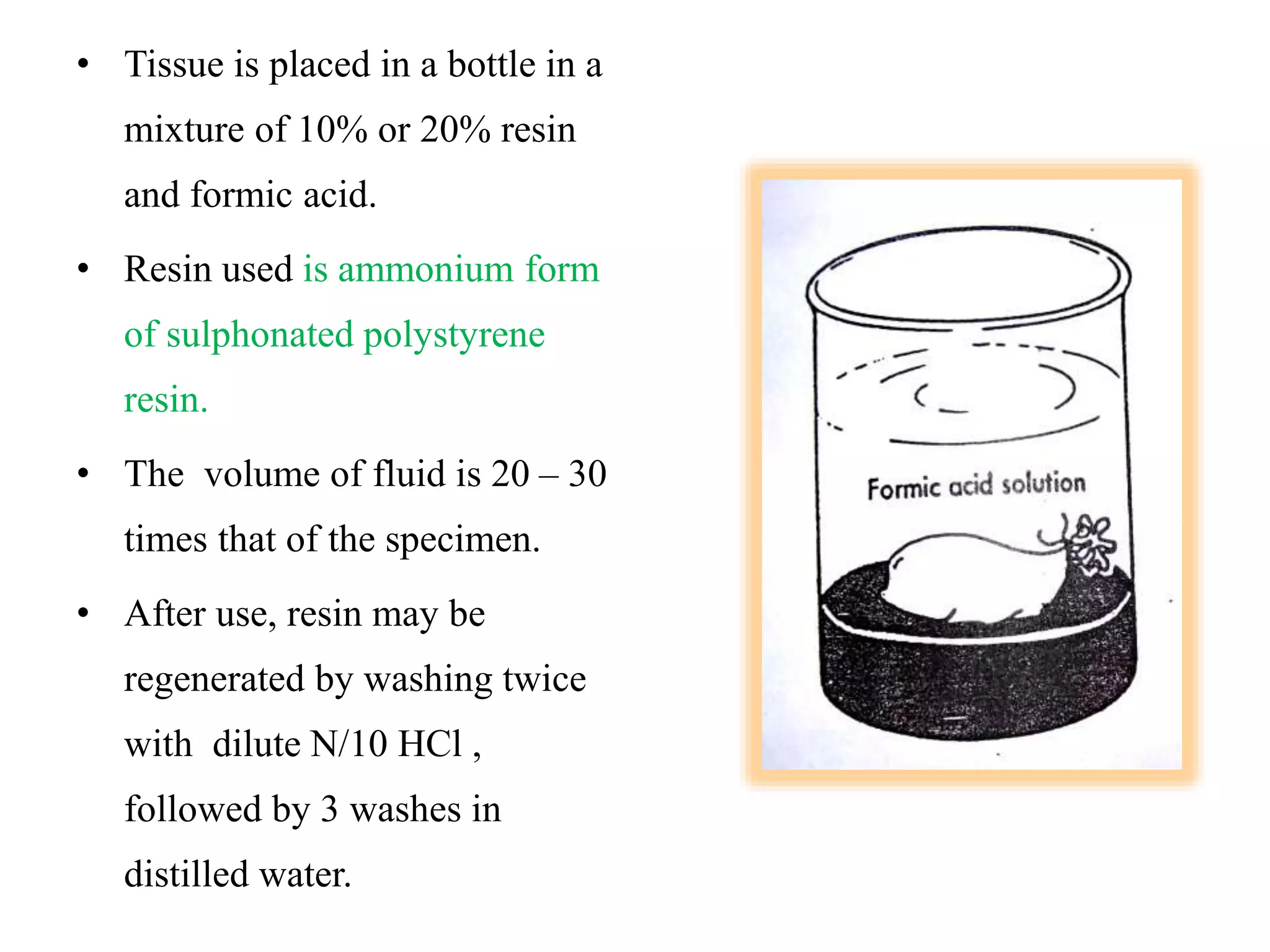 • Tissue is placed in a bottle in a mixture of 10% or 20% resin and formic acid.

• Resin used is ammonium form of sulphonated polystyrene resin.

• The volume of fluid is 20 – 30 times that of the specimen.

• After use, resin may be regenerated by washing twice with dilute N/10 HCl , followed by 3 washes in distilled water.

Formic acid solution